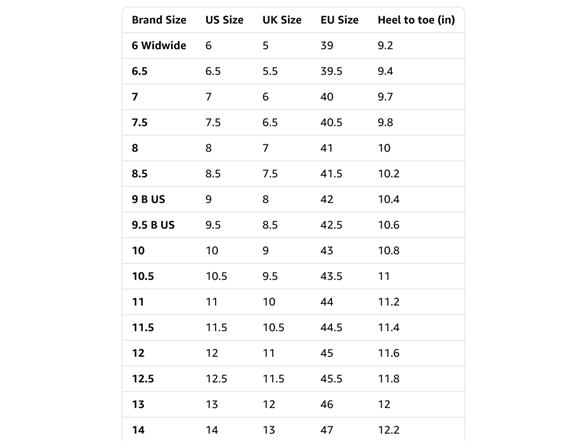 | Brand Size | US Size | UK Size | EU Size | Heel to toe (in) |
|---|---|---|---|---|
| 6 Widwide | 6 | 5 | 39 | 9.2 |
| 6.5 | 6.5 | 5.5 | 39.5 | 9.4 |
| 7 | 7 | 6 | 40 | 9.7 |
| 7.5 | 7.5 | 6.5 | 40.5 | 9.8 |
| 8 | 8 | 7 | 41 | 10 |
| 8.5 | 8.5 | 7.5 | 41.5 | 10.2 |
| 9 B US | 9 | 8 | 42 | 10.4 |
| 9.5 B US | 9.5 | 8.5 | 42.5 | 10.6 |
| 10 | 10 | 9 | 43 | 10.8 |
| 10.5 | 10.5 | 9.5 | 43.5 | 11 |
| 11 | 11 | 10 | 44 | 11.2 |
| 11.5 | 11.5 | 10.5 | 44.5 | 11.4 |
| 12 | 12 | 11 | 45 | 11.6 |
| 12.5 | 12.5 | 11.5 | 45.5 | 11.8 |
| 13 | 13 | 12 | 46 | 12 |
| 14 | 14 | 13 | 47 | 12.2 |